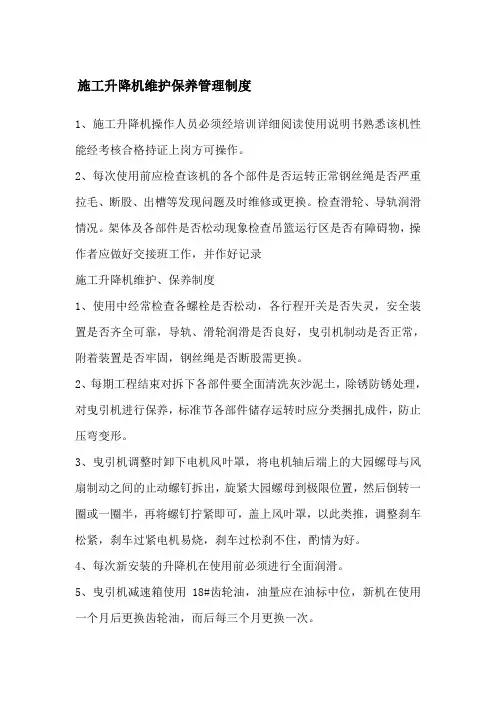 施工升降机维护保养管理制度

1、施工升降机操作人员必须经培训详细阅读使用说明书熟悉该机性能经考核合格持证上岗方可操作。

2、每次使用前应检查该机的各个部件是否运转正常钢丝绳是否严重拉毛、断股、出槽等发现问题及时维修或更换。检查滑轮、导轨润滑情况。架体及各部件是否松动现象检查吊篮运行区是否有障碍物，操作者应做好交接班工作，并作好记录

施工升降机维护、保养制度

1、使用中经常检查各螺栓是否松动，各行程开关是否失灵，安全装置是否齐全可靠，导轨、滑轮润滑是否良好，曳引机制动是否正常，附着装置是否牢固，钢丝绳是否断股需更换。

2、每期工程结束对拆下各部件要全面清洗灰沙泥土，除锈防锈处理，对曳引机进行保养，标准节各部件储存运转时应分类捆扎成件，防止压弯变形。

3、曳引机调整时卸下电机风叶罩，将电机轴后端上的大园螺母与风扇制动之间的止动螺钉拆出，旋紧大园螺母到极限位置，然后倒转一圈或一圈半，再将螺钉拧紧即可，盖上风叶罩，以此类推，调整刹车松紧，刹车过紧电机易烧，刹车过松刹不住，酌情为好。

4、每次新安装的升降机在使用前必须进行全面润滑。

5、曳引机减速箱使用 18#齿轮油，油量应在油标中位，新机在使用一个月后更换齿轮油，而后每三个月更换一次。